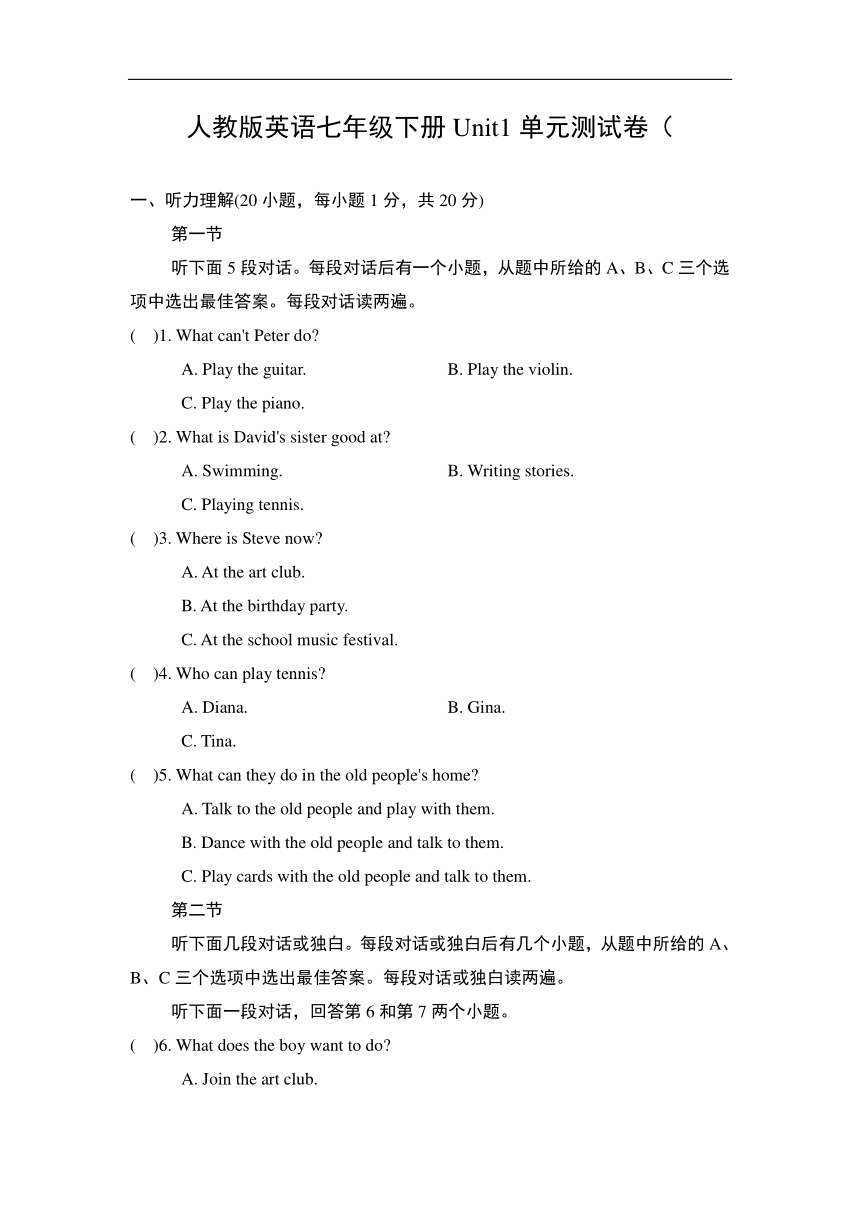 人教版英语七年级下册 Unit1 单元测试卷（

一、听力理解(20 小题，每小题 1 分，共 20 分)

第一节

听下面 5 段对话。每段对话后有一个小题，从题中所给的 A、B、C 三个选项中选出最佳答案。每段对话读两遍。

(　)1. What can't Peter do?

A. Play the guitar.

B. Play the violin.

C. Play the piano.

(　)2. What is David's sister good at?

A. Swimming.

B. Writing stories.

C. Playing tennis.

(　)3. Where is Steve now?

A. At the art club.

B. At the birthday party.

C. At the school music festival.

(　)4. Who can play tennis?

A. Diana.

B. Gina.

C. Tina.

(　)5. What can they do in the old people's home?

A. Talk to the old people and play with them.

B. Dance with the old people and talk to them.

C. Play cards with the old people and talk to them.

第二节

听下面几段对话或独白。每段对话或独白后有几个小题，从题中所给的 A、B、C 三个选项中选出最佳答案。每段对话或独白读两遍。

听下面一段对话，回答第 6 和第 7 两个小题。

(　)6. What does the boy want to do?

A. Join the art club.